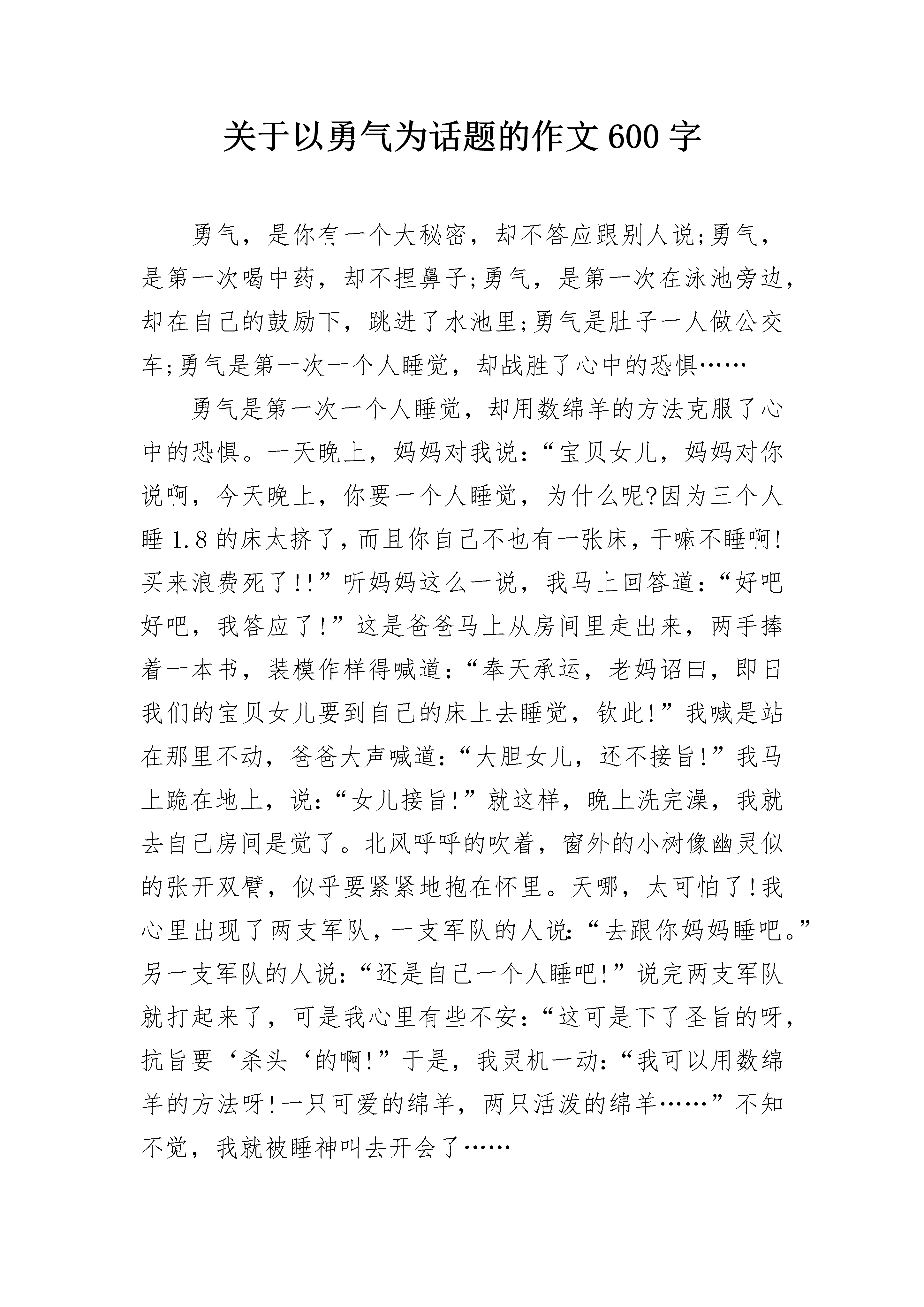 关于以勇气为话题的作文 600 字

勇气，是你有一个大秘密，却不答应跟别人说;勇气，是第一次喝中药，却不捏鼻子;勇气，是第一次在泳池旁边，却在自己的鼓励下，跳进了水池里;勇气是肚子一人做公交车;勇气是第一次一个人睡觉，却战胜了心中的恐惧……

勇气是第一次一个人睡觉，却用数绵羊的方法克服了心中的恐惧。一天晚上，妈妈对我说：“宝贝女儿，妈妈对你说啊，今天晚上，你要一个人睡觉，为什么呢?因为三个人睡 1.8 的床太挤了，而且你自己不也有一张床，干嘛不睡啊!买来浪费死了!!”听妈妈这么一说，我马上回答道：“好吧好吧，我答应了!”这是爸爸马上从房间里走出来，两手捧着一本书，装模作样得喊道：“奉天承运，老妈诏曰，即日我们的宝贝女儿要到自己的床上去睡觉，钦此!”我喊是站在那里不动，爸爸大声喊道：“大胆女儿，还不接旨!”我马上跪在地上，说：“女儿接旨!”就这样，晚上洗完澡，我就去自己房间是觉了。北风呼呼的吹着，窗外的小树像幽灵似的张开双臂，似乎要紧紧地抱在怀里。天哪，太可怕了!我心里出现了两支军队，一支军队的人说：“去跟你妈妈睡吧。”另一支军队的人说：“还是自己一个人睡吧!”说完两支军队就打起来了，可是我心里有些不安：“这可是下了圣旨的呀，抗旨要‘杀头‘的啊!”于是，我灵机一动：“我可以用数绵羊的方法呀!一只可爱的绵羊，两只活泼的绵羊……”不知不觉，我就被睡神叫去开会了……